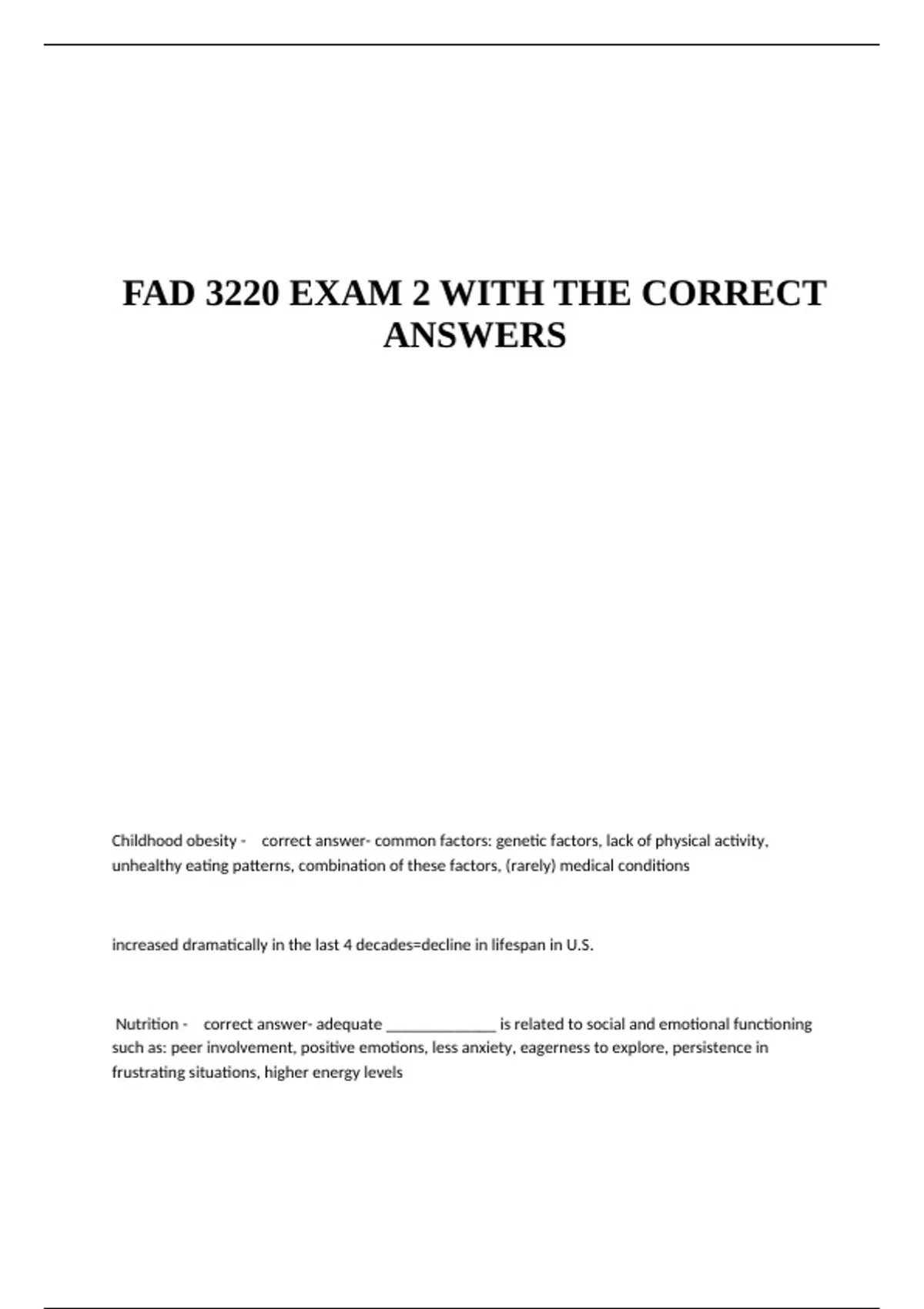 FAD 3220 EXAM 2 WITH THE CORRECT ANSWERS

Childhood obesity - correct answer- common factors: genetic factors, lack of physical activity, unhealthy eating patterns, combination of these factors, (rarely) medical conditions

increased dramatically in the last 4 decades=decline in lifespan in U.S.

Nutrition - correct answer- adequate ______________ is related to social and emotional functioning such as: peer involvement, positive emotions, less anxiety, eagerness to explore, persistence in frustrating situations, higher energy levels